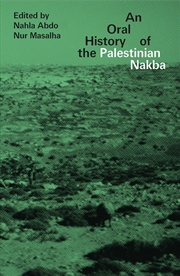 Edited by
Nahla Abdo
Nur Masalha

An Oral History of the Palestinian Nakba